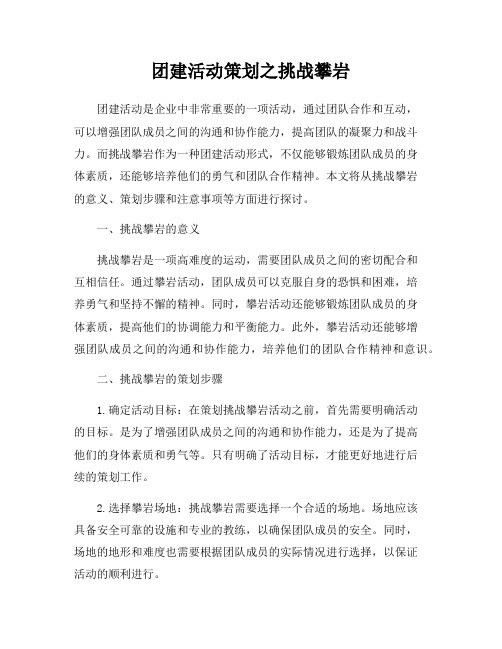 团建活动策划之挑战攀岩

团建活动是企业中非常重要的一项活动，通过团队合作和互动，可以增强团队成员之间的沟通和协作能力，提高团队的凝聚力和战斗力。而挑战攀岩作为一种团建活动形式，不仅能够锻炼团队成员的身体素质，还能够培养他们的勇气和团队合作精神。本文将从挑战攀岩的意义、策划步骤和注意事项等方面进行探讨。

一、挑战攀岩的意义

挑战攀岩是一项高难度的运动，需要团队成员之间的密切配合和互相信任。通过攀岩活动，团队成员可以克服自身的恐惧和困难，培养勇气和坚持不懈的精神。同时，攀岩活动还能够锻炼团队成员的身体素质，提高他们的协调能力和平衡能力。此外，攀岩活动还能够增强团队成员之间的沟通和协作能力，培养他们的团队合作精神和意识。

二、挑战攀岩的策划步骤

1. 确定活动目标：在策划挑战攀岩活动之前，首先需要明确活动的目标。是为了增强团队成员之间的沟通和协作能力，还是为了提高他们的身体素质和勇气等。只有明确了活动目标，才能更好地进行后续的策划工作。

2. 选择攀岩场地：挑战攀岩需要选择一个合适的场地。场地应该具备安全可靠的设施和专业的教练，以确保团队成员的安全。同时，场地的地形和难度也需要根据团队成员的实际情况进行选择，以保证活动的顺利进行。